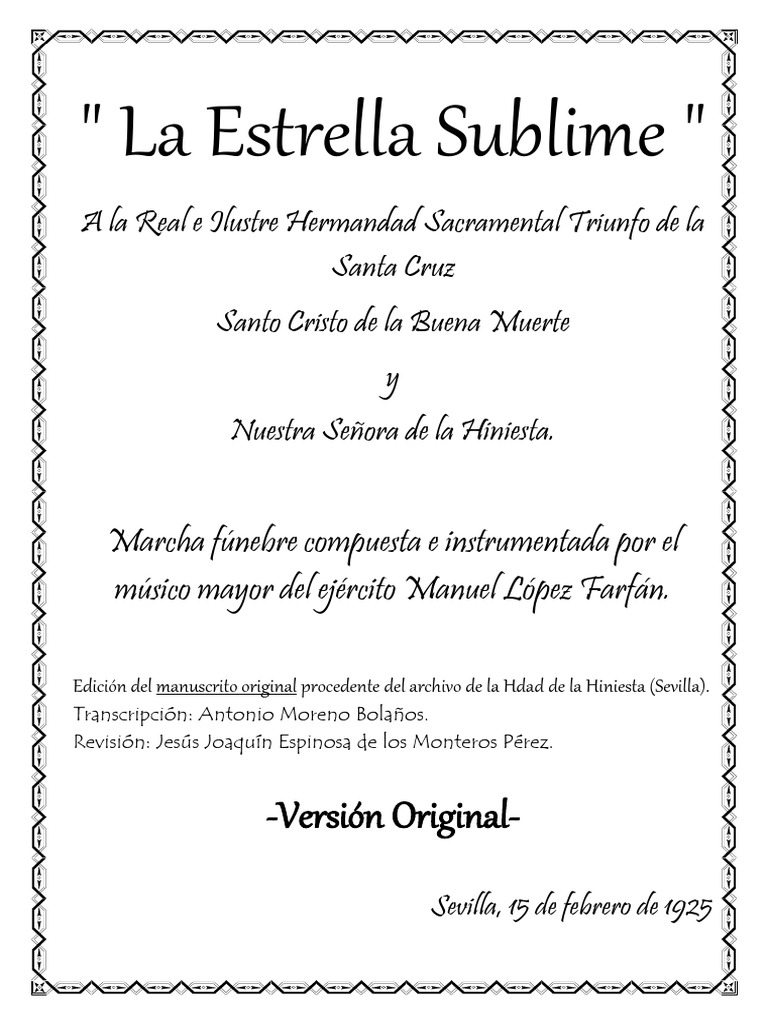 " La Estrella Sublime "

A la Real e Ilustre Hermandad Sacramental Triunfo de la Santa Cruz

Santo Cristo de la Buena Muerte

y

Nuestra Señora de la Hiniesta.

Marcha fúnebre compuesta e instrumentada por el músico mayor del ejército Manuel López Farfán.

Edición del manuscrito original procedente del archivo de la Hdad de la Hiniesta (Sevilla).
Transcripción: Antonio Moreno Bolaños.
Revisión: Jesús Joaquín Espinosa de los Monteros Pérez.

-Versión Original-

Sevilla, 15 de febrero de 1925